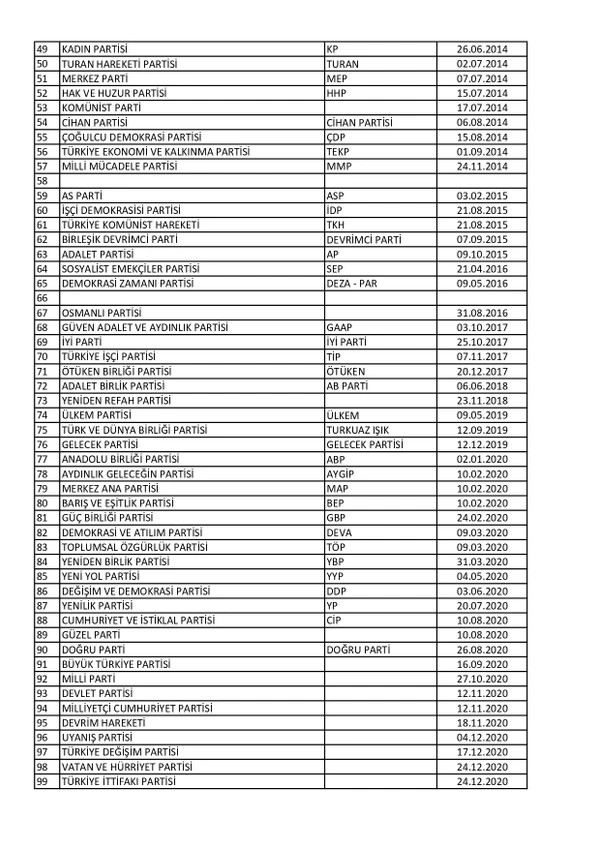 | 49 | KADIN PARTİSİ | KP | 26.06.2014 |
|---|---|---|---|
| 50 | TURAN HAREKETİ PARTİSİ | TURAN | 02.07.2014 |
| 51 | MERKEZ PARTİ | MEP | 07.07.2014 |
| 52 | HAK VE HUZUR PARTİSİ | HHP | 15.07.2014 |
| 53 | KOMÜNİST PARTİ | | 17.07.2014 |
| 54 | CİHAN PARTİSİ | CİHAN PARTİSİ | 06.08.2014 |
| 55 | ÇOĞULCU DEMOKRASİ PARTİSİ | ÇDP | 15.08.2014 |
| 56 | TÜRKİYE EKONOMİ VE KALKINMA PARTİSİ | TEKP | 01.09.2014 |
| 57 | MİLLİ MÜCADELE PARTİSİ | MMP | 24.11.2014 |
| 58 | | | |
| 59 | AS PARTİ | ASP | 03.02.2015 |
| 60 | İŞÇİ DEMOKRASİSİ PARTİSİ | İDP | 21.08.2015 |
| 61 | TÜRKİYE KOMÜNİST HAREKETİ | TKH | 21.08.2015 |
| 62 | BİRLEŞİK DEVRİMCİ PARTİ | DEVRİMCİ PARTİ | 07.09.2015 |
| 63 | ADALET PARTİSİ | AP | 09.10.2015 |
| 64 | SOSYALİST EMEKÇİLER PARTİSİ | SEP | 21.04.2016 |
| 65 | DEMOKRASİ ZAMANI PARTİSİ | DEZA - PAR | 09.05.2016 |
| 66 | | | |
| 67 | OSMANLI PARTİSİ | | 31.08.2016 |
| 68 | GÜVEN ADALET VE AYDINLIK PARTİSİ | GAAP | 03.10.2017 |
| 69 | İYİ PARTİ | İYİ PARTİ | 25.10.2017 |
| 70 | TÜRKİYE İŞÇİ PARTİSİ | TİP | 07.11.2017 |
| 71 | ÖTÜKEN BİRLİĞİ PARTİSİ | ÖTÜKEN | 20.12.2017 |
| 72 | ADALET BİRLİK PARTİSİ | AB PARTİ | 06.06.2018 |
| 73 | YENİDEN REFAH PARTİSİ | | 23.11.2018 |
| 74 | ÜLKEM PARTİSİ | ÜLKEM | 09.05.2019 |
| 75 | TÜRK VE DÜNYA BİRLİĞİ PARTİSİ | TURKUAZ IŞIK | 12.09.2019 |
| 76 | GELECEK PARTİSİ | GELECEK PARTİSİ | 12.12.2019 |
| 77 | ANADOLU BİRLİĞİ PARTİSİ | ABP | 02.01.2020 |
| 78 | AYDINLIK GELECEĞİN PARTİSİ | AYGİP | 10.02.2020 |
| 79 | MERKEZ ANA PARTİSİ | MAP | 10.02.2020 |
| 80 | BARIŞ VE EŞİTLİK PARTİSİ | BEP | 10.02.2020 |
| 81 | GÜÇ BİRLİĞİ PARTİSİ | GBP | 24.02.2020 |
| 82 | DEMOKRASİ VE ATILIM PARTİSİ | DEVA | 09.03.2020 |
| 83 | TOPLUMSAL ÖZGÜRLÜK PARTİSİ | TÖP | 09.03.2020 |
| 84 | YENİDEN BİRLİK PARTİSİ | YBP | 31.03.2020 |
| 85 | YENİ YOL PARTİSİ | YYP | 04.05.2020 |
| 86 | DEĞİŞİM VE DEMOKRASİ PARTİSİ | DDP | 03.06.2020 |
| 87 | YENİLİK PARTİSİ | YP | 20.07.2020 |
| 88 | CUMHURİYET VE İSTİKLAL PARTİSİ | CİP | 10.08.2020 |
| 89 | GÜZEL PARTİ | | 10.08.2020 |
| 90 | DOĞRU PARTİ | DOĞRU PARTİ | 26.08.2020 |
| 91 | BÜYÜK TÜRKİYE PARTİSİ | | 16.09.2020 |
| 92 | MİLLİ PARTİ | | 27.10.2020 |
| 93 | DEVLET PARTİSİ | | 12.11.2020 |
| 94 | MİLLİYETÇİ CUMHURİYET PARTİSİ | | 12.11.2020 |
| 95 | DEVRİM HAREKETİ | | 18.11.2020 |
| 96 | UYANIŞ PARTİSİ | | 04.12.2020 |
| 97 | TÜRKİYE DEĞİŞİM PARTİSİ | | 17.12.2020 |
| 98 | VATAN VE HÜRRİYET PARTİSİ | | 24.12.2020 |
| 99 | TÜRKİYE İTTİFAKI PARTİSİ | | 24.12.2020 |